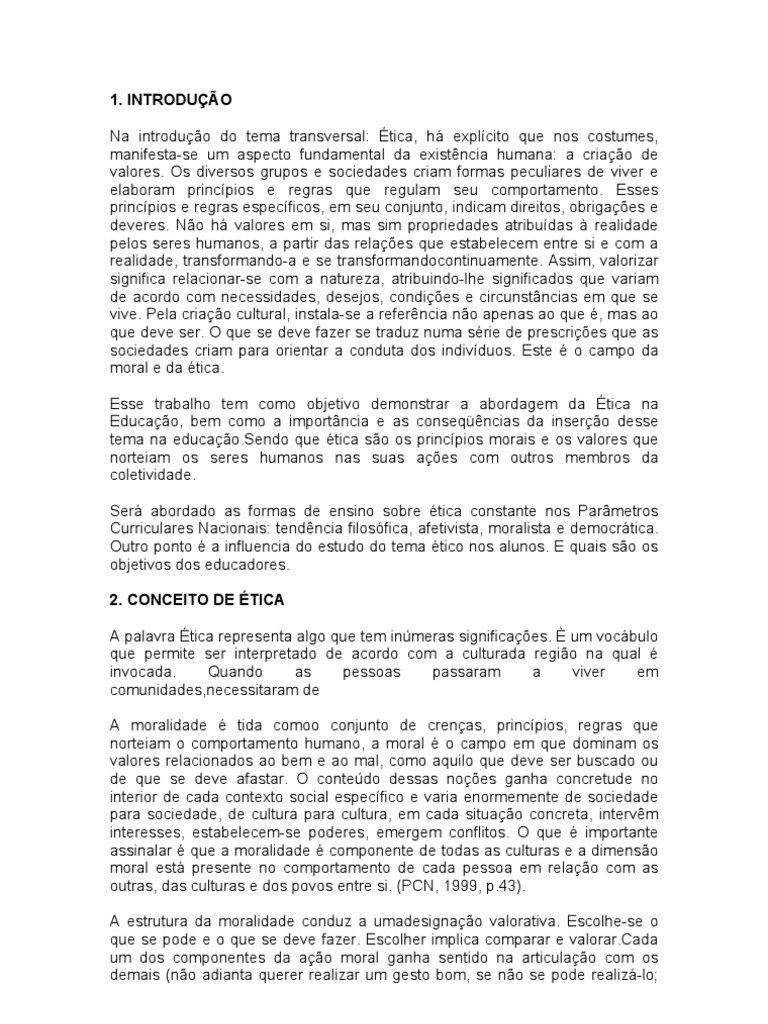 1. INTRODUÇÃO

Na introdução do tema transversal: Ética, há explícito que nos costumes, manifesta-se um aspecto fundamental da existência humana: a criação de valores. Os diversos grupos e sociedades criam formas peculiares de viver e elaboram princípios e regras que regulam seu comportamento. Esses princípios e regras específicos, em seu conjunto, indicam direitos, obrigações e deveres. Não há valores em si, mas sim propriedades atribuídas à realidade pelos seres humanos, a partir das relações que estabelecem entre si e com a realidade, transformando-a e se transformandocontinuamente. Assim, valorizar significa relacionar-se com a natureza, atribuindo-lhe significados que variam de acordo com necessidades, desejos, condições e circunstâncias em que se vive. Pela criação cultural, instala-se a referência não apenas ao que é, mas ao que deve ser. O que se deve fazer se traduz numa série de prescrições que as sociedades criam para orientar a conduta dos indivíduos. Este é o campo da moral e da ética.

Esse trabalho tem como objetivo demonstrar a abordagem da Ética na Educação, bem como a importância e as conseqüências da inserção desse tema na educação.Sendo que ética são os princípios morais e os valores que norteiam os seres humanos nas suas ações com outros membros da coletividade.

Será abordado as formas de ensino sobre ética constante nos Parâmetros Curriculares Nacionais: tendência filosófica, afetivista, moralista e democrática. Outro ponto é a influencia do estudo do tema ético nos alunos. E quais são os objetivos dos educadores.

2. CONCEITO DE ÉTICA

A palavra Ética representa algo que tem inúmeras significações. È um vocábulo que permite ser interpretado de acordo com a culturada região na qual é invocada. Quando as pessoas passaram a viver em comunidades,necessitaram de

A moralidade é tida comoo conjunto de crenças, princípios, regras que norteiam o comportamento humano, a moral é o campo em que dominam os valores relacionados ao bem e ao mal, como aquilo que deve ser buscado ou de que se deve afastar. O conteúdo dessas noções ganha concretude no interior de cada contexto social específico e varia enormemente de sociedade para sociedade, de cultura para cultura, em cada situação concreta, intervêm interesses, estabelecem-se poderes, emergem conflitos. O que é importante assinalar é que a moralidade é componente de todas as culturas e a dimensão moral está presente no comportamento de cada pessoa em relação com as outras, das culturas e dos povos entre si. (PCN, 1999, p.43).

A estrutura da moralidade conduz a umadesignação valorativa. Escolhe-se o que se pode e o que se deve fazer. Escolher implica comparar e valorar.Cada um dos componentes da ação moral ganha sentido na articulação com os demais (não adianta querer realizar um gesto bom, se não se pode realizá-lo;